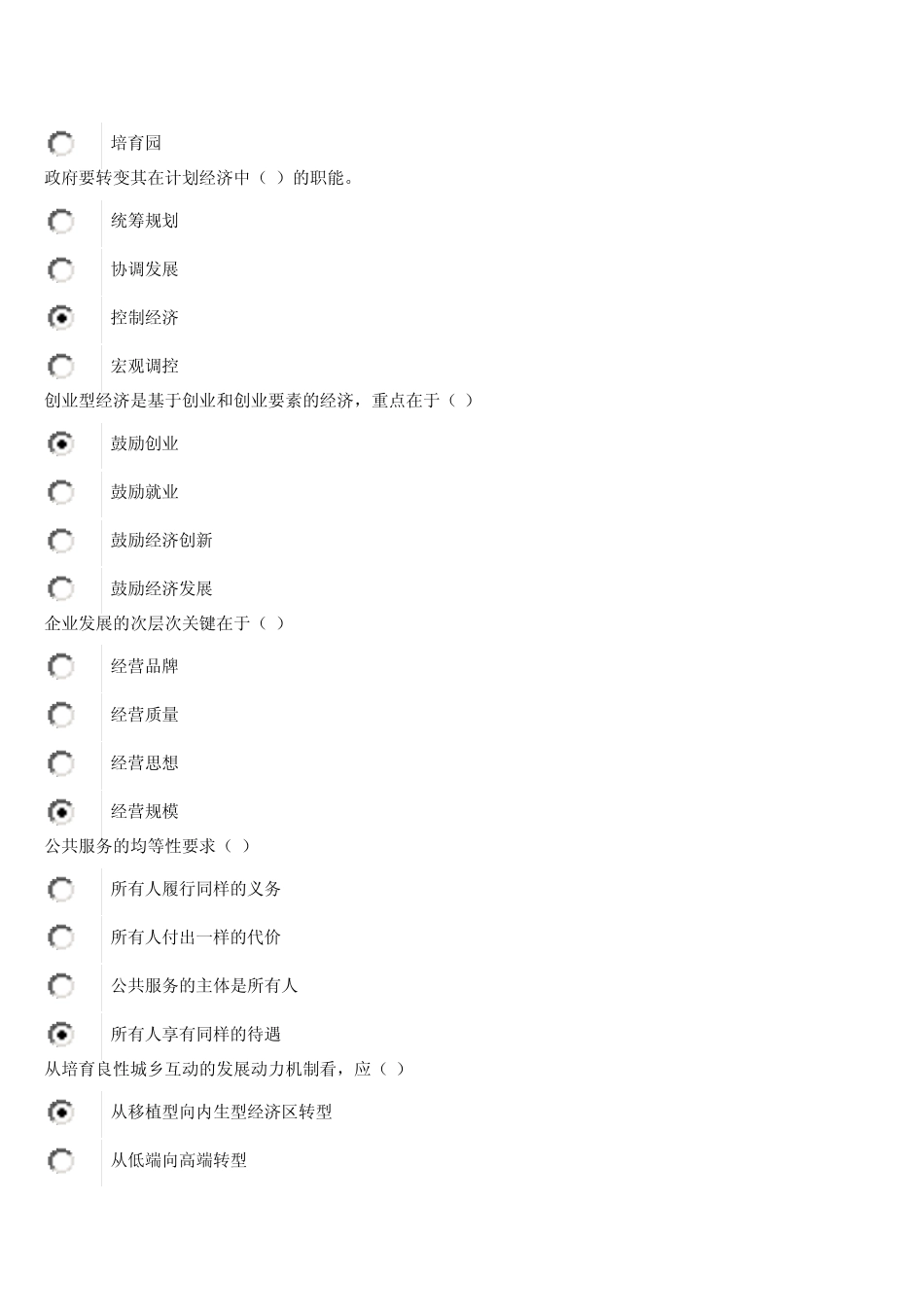 培育园

政府要转变其在计划经济中（ ）的职能。

统筹规划

协调发展

控制经济

宏观调控

创业型经济是基于创业和创业要素的经济，重点在于（ ）

鼓励创业

鼓励就业

鼓励经济创新

鼓励经济发展

企业发展的次层次关键在于（ ）

经营品牌

经营质量

经营思想

经营规模

公共服务的均等性要求（ ）

所有人履行同样的义务

所有人付出一样的代价

公共服务的主体是所有人

所有人享有同样的待遇

从培育良性城乡互动的发展动力机制看，应（ ）

从移植型向内生型经济区转型

从低端向高端转型